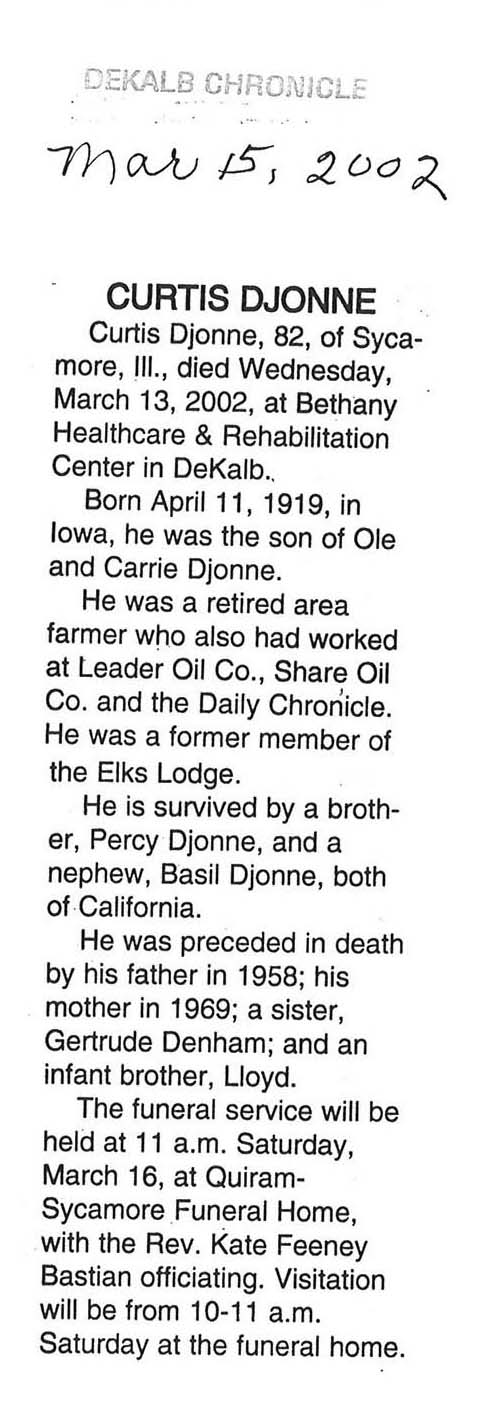 DEKALB CHRONICLE

Mar 15, 2002

CURTIS DJONNE

Curtis Djonne, 82, of Sycamore, Ill., died Wednesday, March 13, 2002, at Bethany Healthcare & Rehabilitation Center in DeKalb.

Born April 11, 1919, in Iowa, he was the son of Ole and Carrie Djonne.

He was a retired area farmer who also had worked at Leader Oil Co., Share Oil Co. and the Daily Chronicle. He was a former member of the Elks Lodge.

He is survived by a brother, Percy Djonne, and a nephew, Basil Djonne, both of California.

He was preceded in death by his father in 1958; his mother in 1969; a sister, Gertrude Denham; and an infant brother, Lloyd.

The funeral service will be held at 11 a.m. Saturday, March 16, at Quiram-Sycamore Funeral Home, with the Rev. Kate Feeney Bastian officiating. Visitation will be from 10-11 a.m. Saturday at the funeral home.